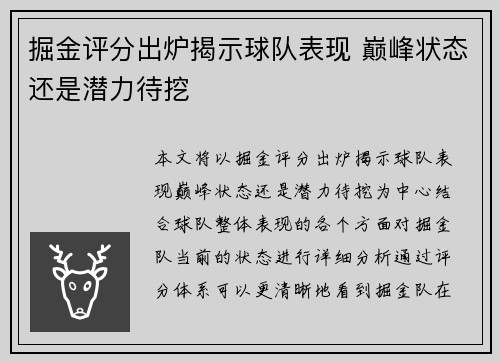 掘金评分出炉揭示球队表现 巅峰状态还是潜力待挖

本文将以掘金评分出炉揭示球队表现巅峰状态还是潜力待挖为中心结合球队整体表现的各个方面对掘金队当前的状态进行详细分析通过评分体系可以更清晰地看到掘金队在